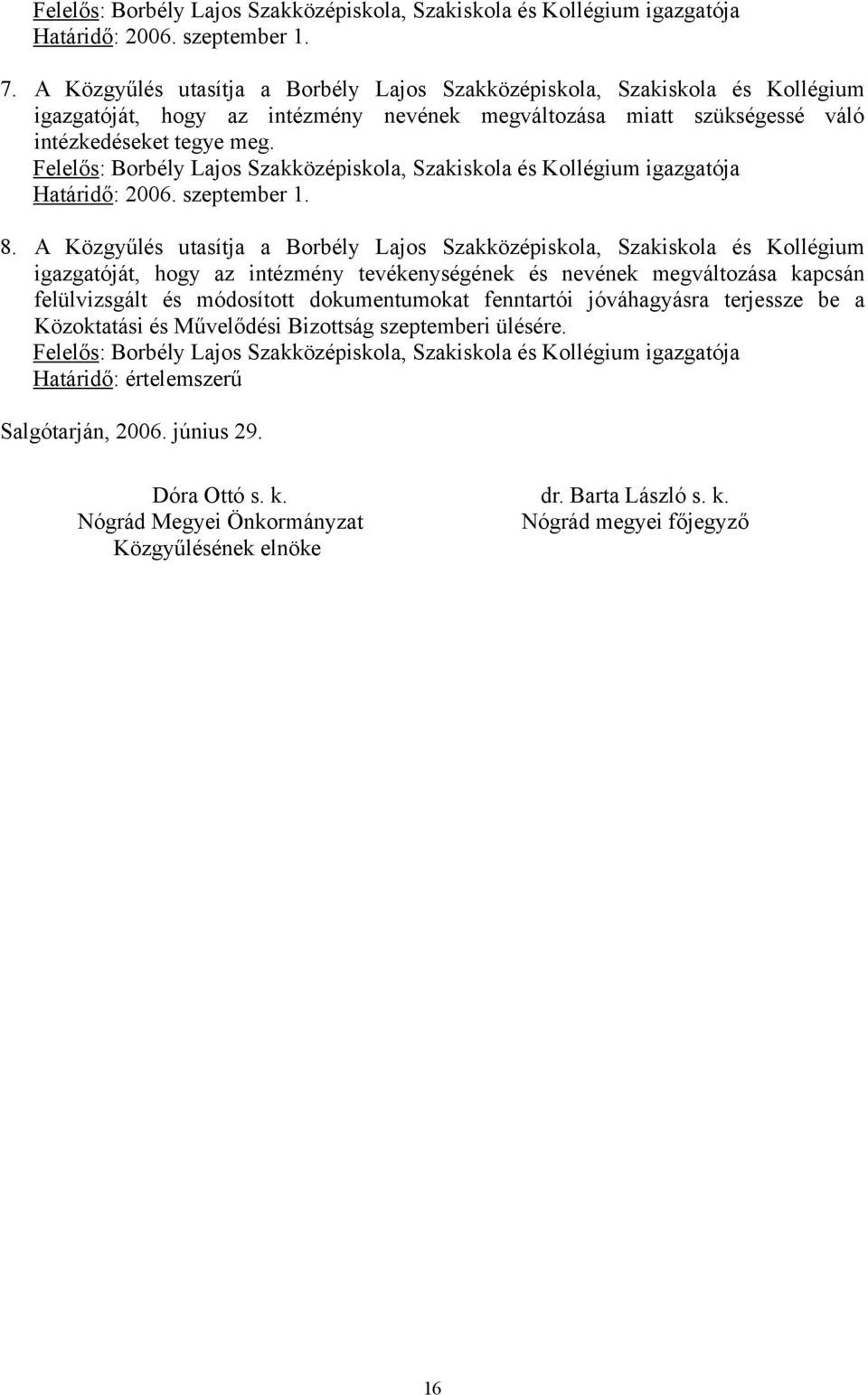 Felelős: Borbély Lajos Szakközépiskola, Szakiskola és Kollégium igazgatója
Határidő: 2006. szeptember 1.

7. A Közgyűlés utasítja a Borbély Lajos Szakközépiskola, Szakiskola és Kollégium igazgatóját, hogy az intézmény nevének megváltozása miatt szükségessé váló intézkedéseket tegye meg.
Felelős: Borbély Lajos Szakközépiskola, Szakiskola és Kollégium igazgatója
Határidő: 2006. szeptember 1.

8. A Közgyűlés utasítja a Borbély Lajos Szakközépiskola, Szakiskola és Kollégium igazgatóját, hogy az intézmény tevékenységének és nevének megváltozása kapcsán felülvizsgált és módosított dokumentumokat fenntartói jóváhagyásra terjessze be a Közoktatási és Művelődési Bizottság szeptemberi ülésére.
Felelős: Borbély Lajos Szakközépiskola, Szakiskola és Kollégium igazgatója
Határidő: értelemszerű

Salgótarján, 2006. június 29.

Dóra Ottó s. k.
Nógrád Megyei Önkormányzat
Közgyűlésének elnöke

dr. Barta László s. k.
Nógrád megyei főjegyző

16